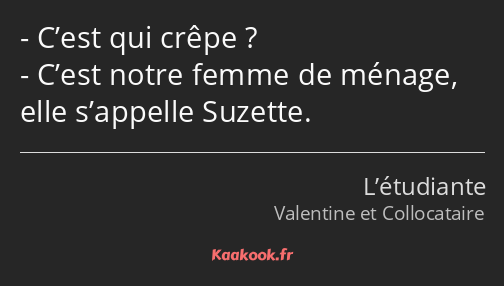 - C’est qui crêpe ?
- C’est notre femme de ménage, elle s’appelle Suzette.

L’étudiante
Valentine et Collocataire

Kaakook.fr